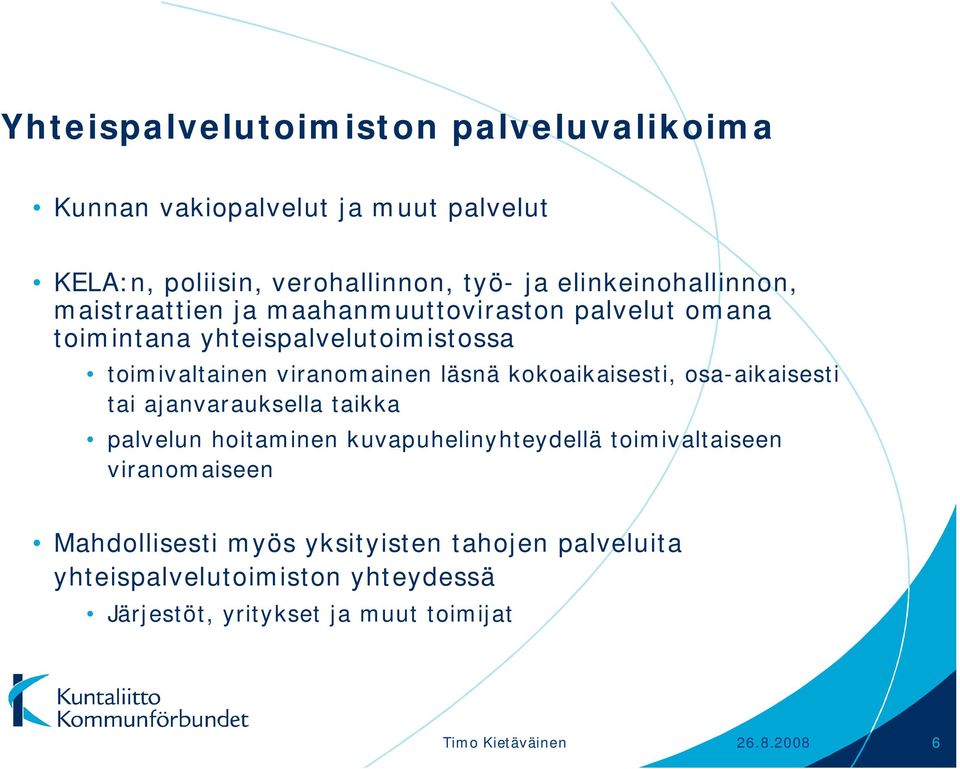 Yhteispalvelutoimiston palveluvalikoima

• Kunnan vakiopalvelut ja muut palvelut

• KELA:n, poliisin, verohallinnon, työ- ja elinkeinohallinnon, maistraattien ja maahanmuuttoviraston palvelut omana toimintana yhteispalvelutoimistossa

• toimivaltainen viranomainen läsnä kokoaikaisesti, osa-aikaisesti tai ajanvarauksella taikka

• palvelun hoitaminen kuvapuhelinyhteydellä toimivaltaiseen viranomaiseen

• Mahdollisesti myös yksityisten tahojen palveluita yhteispalvelutoimiston yhteydessä

• Järjestöt, yritykset ja muut toimijat

Kuntaliitto
Kommunförbundet

Timo Kietäväinen

26.8.2008

6